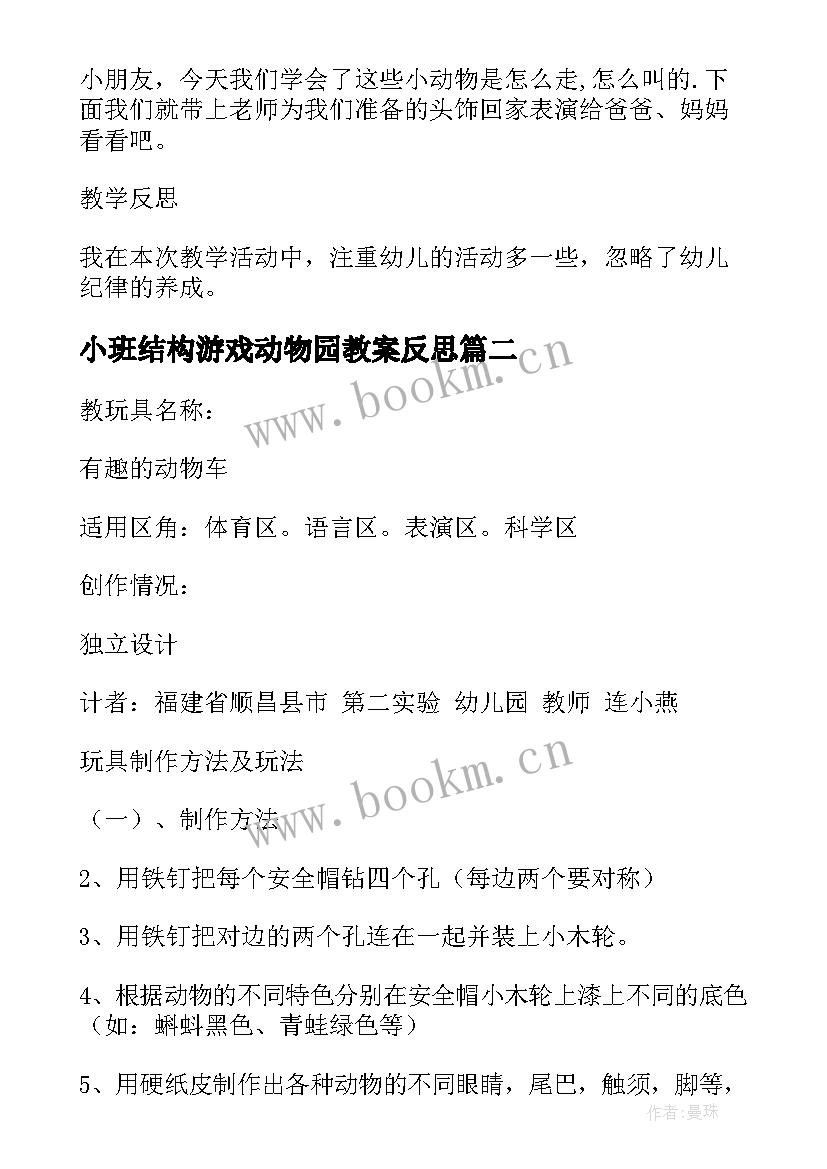 小朋友，今天我们学会了这些小动物是怎么走,怎么叫的.下面我们就带上老师为我们准备的头饰回家表演给爸爸、妈妈看看吧。

教学反思

我在本次教学活动中，注重幼儿的活动多一些，忽略了幼儿纪律的养成。

小班结构游戏动物园教案反思篇二

www.bookm.cn

教玩具名称：

有趣的动物车

适用区角：体育区。语言区。表演区。科学区

创作情况：

独立设计

计者：福建省顺昌县市 第二实验 幼儿园 教师 连小燕

玩具制作方法及玩法

www.bookm.cn

（一）、制作方法

2、用铁钉把每个安全帽钻四个孔（每边两个要对称）

3、用铁钉把对边的两个孔连在一起并装上小木轮。

4、根据动物的不同特色分别在安全帽小木轮上漆上不同的底色（如：蝌蚪黑色、青蛙绿色等）

5、用硬纸皮制作出各种动物的不同眼睛，尾巴，触须，脚等，

作者:曼珠